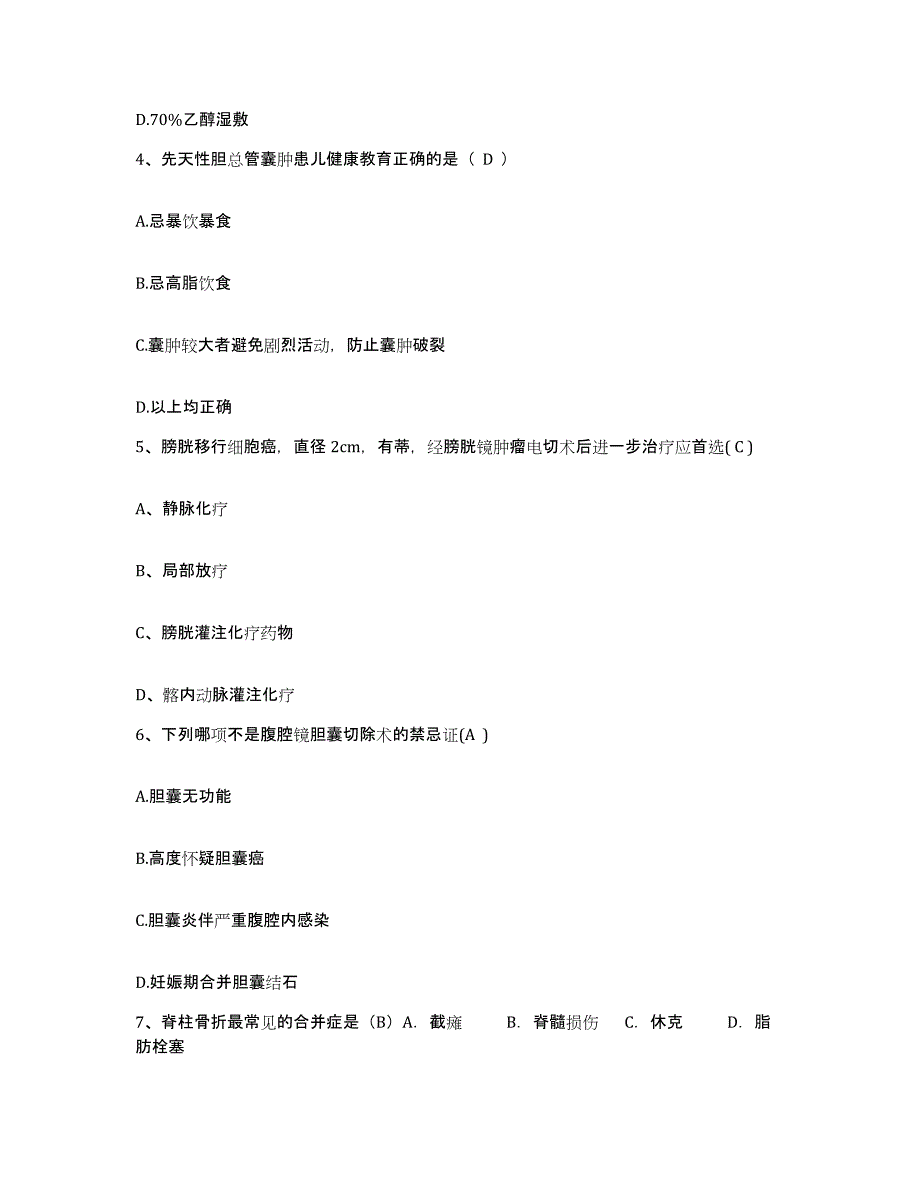 D.70%乙醇湿敷

4、先天性胆总管囊肿患儿健康教育正确的是（ D ）

A.忌暴饮暴食

B.忌高脂饮食

C.囊肿较大者避免剧烈活动，防止囊肿破裂

D.以上均正确

5、膀胱移行细胞癌，直径 2cm，有蒂，经膀胱镜肿瘤电切术后进一步治疗应首选( C )

A、静脉化疗

B、局部放疗

C、膀胱灌注化疗药物

D、髂内动脉灌注化疗

6、下列哪项不是腹腔镜胆囊切除术的禁忌证(A )

A.胆囊无功能

B.高度怀疑胆囊癌

C.胆囊炎伴严重腹腔内感染

D.妊娠期合并胆囊结石

7、脊柱骨折最常见的合并症是（B）A. 截瘫 B. 脊髓损伤 C. 休克 D. 脂肪栓塞